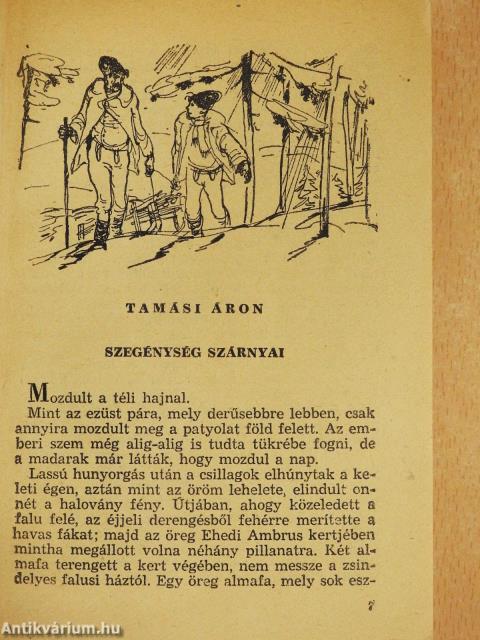 TAMÁSI ÁRON

SZEGÉNYSÉG SZÁRNYAI

Mozdult a téli hajnal.

Mint az ezüst pára, mely derűsebbre lebben, csak annyira mozdult meg a patyolat föld felett. Az emberi szem még alig-alig is tudta tükrébe fogni, de a madarak már látták, hogy mozdul a nap.

Lassú hunyorgás után a csillagok elhúnytak a keleti égen, aztán mint az öröm lehelete, elindult onnét a halovány fény. Útjában, ahogy közeledett a falu felé, az éjjeli derengésből fehérre merítette a havas fákat; majd az öreg Ehedi Ambrus kertjében mintha megállott volna néhány pillanatra. Két almafa terengett a kert végében, nem messze a zsindelyes falusi háztól. Egy öreg almafa, mely sok esz-

7

Antikvárium.hu